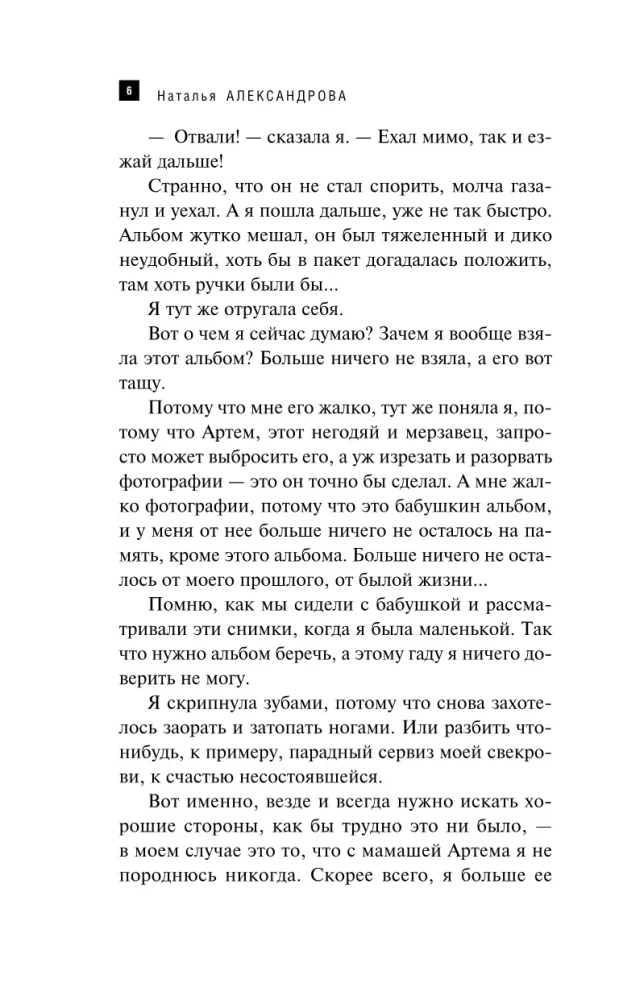 6 Наталья АЛЕКСАНДРОВА

— Отвали! — сказала я. — Ехал мимо, так и езжай дальше!

Странно, что он не стал спорить, молча газанул и уехал. А я пошла дальше, уже не так быстро. Альбом жутко мешал, он был тяжеленный и дико неудобный, хоть бы в пакет догадалась положить, там хоть ручки были бы...

Я тут же отругала себя.

Вот о чем я сейчас думаю? Зачем я вообще взяла этот альбом? Больше ничего не взяла, а его вот тащу.

Потому что мне его жалко, тут же поняла я, потому что Артем, этот негодяй и мерзавец, запросто может выбросить его, а уж изрезать и разорвать фотографии — это он точно бы сделал. А мне жалко фотографии, потому что это бабушкин альбом, и у меня от нее больше ничего не осталось на память, кроме этого альбома. Больше ничего не осталось от моего прошлого, от былой жизни...

Помню, как мы сидели с бабушкой и рассматривали эти снимки, когда я была маленькой. Так что нужно альбом беречь, а этому гаду я ничего доверить не могу.

Я скрипнула зубами, потому что снова захотелось заорать и затопать ногами. Или разбить что-нибудь, к примеру, парадный сервиз моей свекрови, к счастью несостоявшейся.

Вот именно, везде и всегда нужно искать хорошие стороны, как бы трудно это ни было, — в моем случае это то, что с мамашей Артема я не породнюсь никогда. Скорее всего, я больше ее